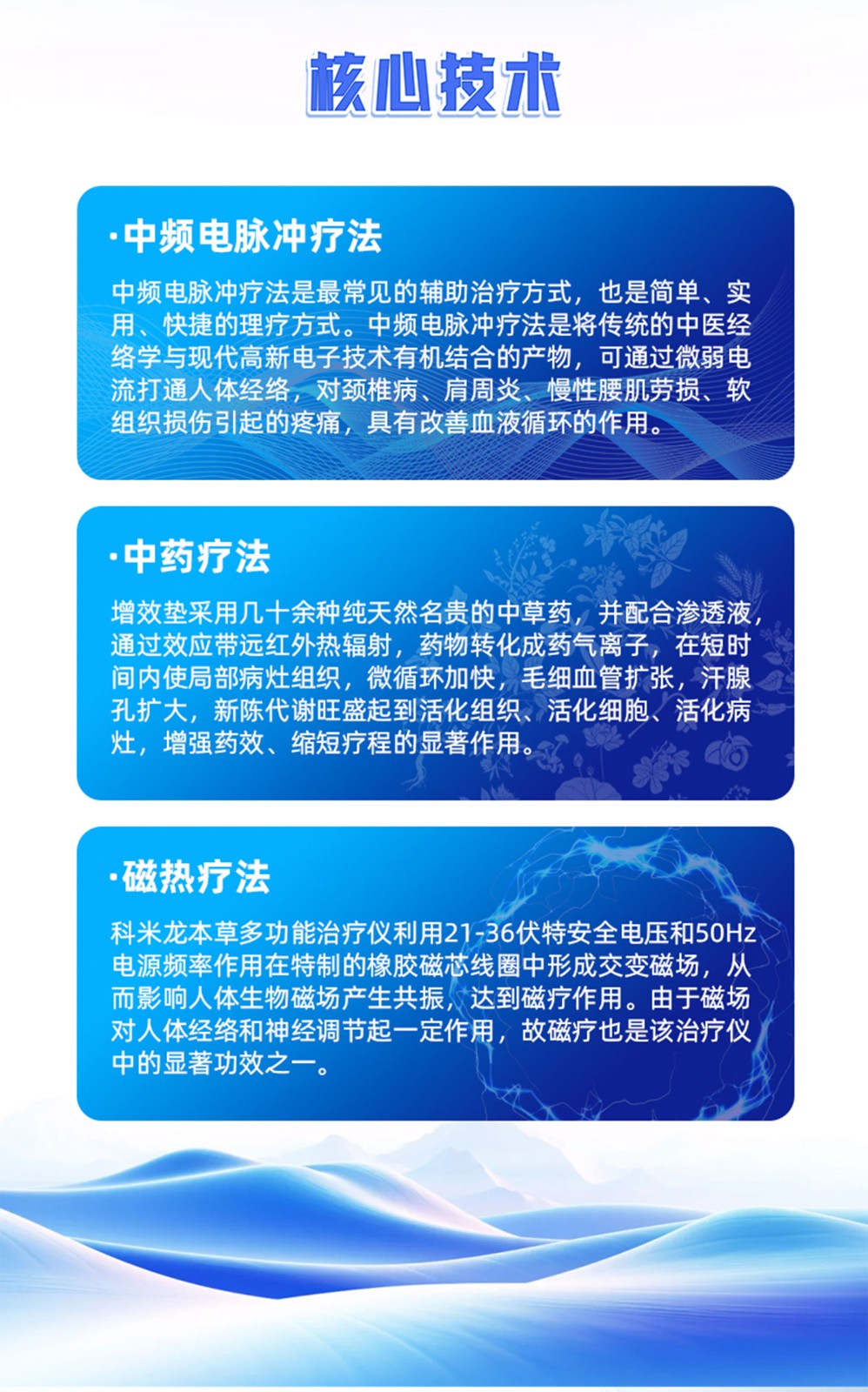 核心技术

·中频电脉冲疗法

中频电脉冲疗法是最常见的辅助治疗方式，也是简单、实用、快捷的理疗方式。中频电脉冲疗法是将传统的中医经络学与现代高新电子技术有机结合的产物，可通过微弱电流打通人体经络，对颈椎病、肩周炎、慢性腰肌劳损、软组织损伤引起的疼痛，具有改善血液循环的作用。

·中药疗法

增效垫采用几十余种纯天然名贵的中草药，并配合渗透液，通过效应带远红外热辐射，药物转化成药气离子，在短时间内使局部病灶组织，微循环加快，毛细血管扩张，汗腺孔扩大，新陈代谢旺盛起到活化组织、活化细胞、活化病灶，增强药效、缩短疗程的显著作用。

·磁热疗法

科米龙本草多功能治疗仪利用21-36伏特安全电压和50Hz电源频率作用在特制的橡胶磁芯线圈中形成交变磁场，从而影响人体生物磁场产生共振，达到磁疗作用。由于磁场对人体经络和神经调节起一定作用，故磁疗也是该治疗仪中的显著功效之一。